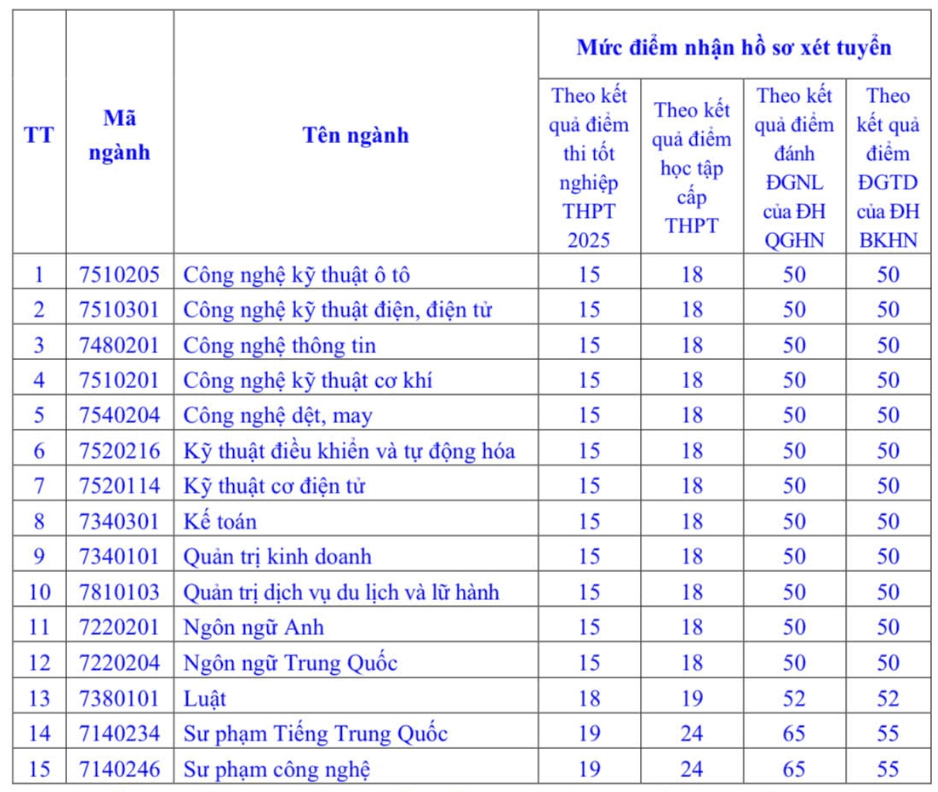 | TT | Mã ngành | Tên ngành | Mức điểm nhận hồ sơ xét tuyển | | | |
|---|---|---|---|---|---|---|
| | | | Theo kết quả điểm thi tốt nghiệp THPT 2025 | Theo kết quả điểm học tập cấp THPT | Theo kết quả điểm đánh ĐGNL của ĐH QGHN | Theo kết quả điểm ĐGTD của ĐH BKHN |
| 1 | 7510205 | Công nghệ kỹ thuật ô tô | 15 | 18 | 50 | 50 |
| 2 | 7510301 | Công nghệ kỹ thuật điện, điện tử | 15 | 18 | 50 | 50 |
| 3 | 7480201 | Công nghệ thông tin | 15 | 18 | 50 | 50 |
| 4 | 7510201 | Công nghệ kỹ thuật cơ khí | 15 | 18 | 50 | 50 |
| 5 | 7540204 | Công nghệ dệt, may | 15 | 18 | 50 | 50 |
| 6 | 7520216 | Kỹ thuật điều khiển và tự động hóa | 15 | 18 | 50 | 50 |
| 7 | 7520114 | Kỹ thuật cơ điện tử | 15 | 18 | 50 | 50 |
| 8 | 7340301 | Kế toán | 15 | 18 | 50 | 50 |
| 9 | 7340101 | Quản trị kinh doanh | 15 | 18 | 50 | 50 |
| 10 | 7810103 | Quản trị dịch vụ du lịch và lữ hành | 15 | 18 | 50 | 50 |
| 11 | 7220201 | Ngôn ngữ Anh | 15 | 18 | 50 | 50 |
| 12 | 7220204 | Ngôn ngữ Trung Quốc | 15 | 18 | 50 | 50 |
| 13 | 7380101 | Luật | 18 | 19 | 52 | 52 |
| 14 | 7140234 | Sư phạm Tiếng Trung Quốc | 19 | 24 | 65 | 55 |
| 15 | 7140246 | Sư phạm công nghệ | 19 | 24 | 65 | 55 |